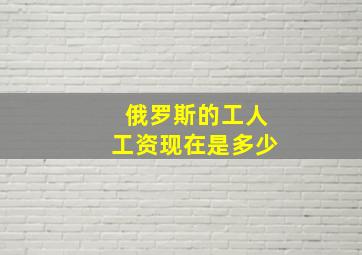 俄罗斯的工人
工资现在是多少